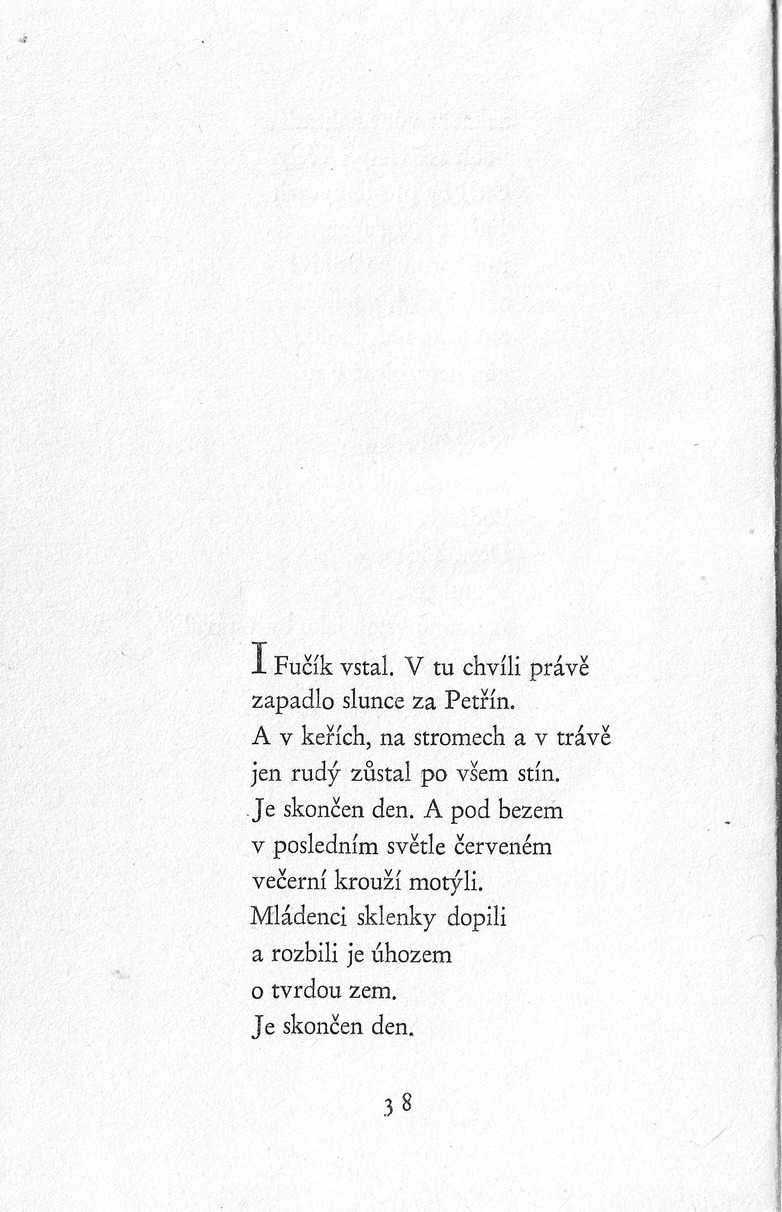 I Fučík vstal. V tu chvíli právě
zapadlo slunce za Petřín.
A v keřích, na stromech a v trávě
jen rudý zůstal po všem stín.
Je skončen den. A pod bezem
v posledním světle červeném
večerní krouží motýli.
Mládenci sklenky dopili
a rozbili je úhozem
o tvrdou zem.
Je skončen den.

38